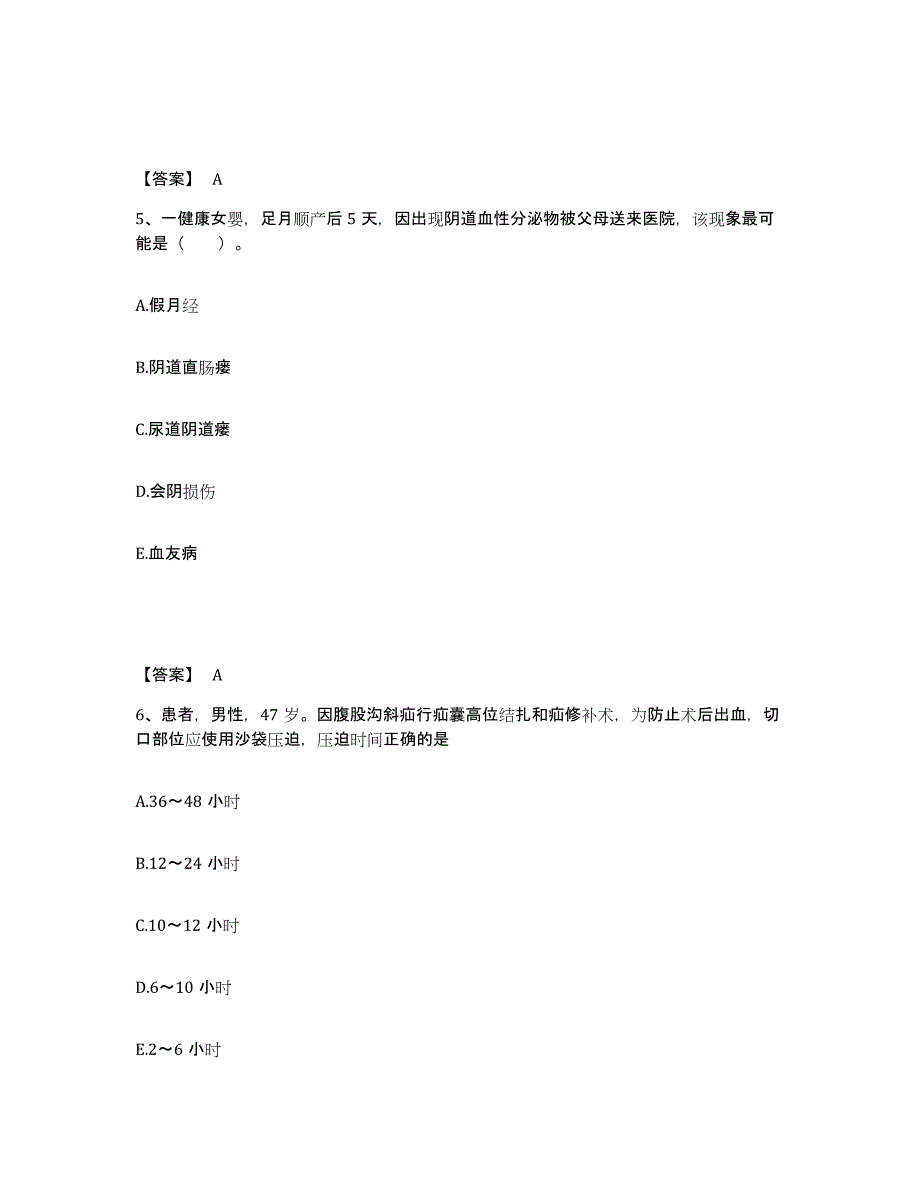 【答案】 A

5、一健康女婴，足月顺产后 5 天，因出现阴道血性分泌物被父母送来医院，该现象最可能是（　　）。

A.假月经

B.阴道直肠瘘

C.尿道阴道瘘

D.会阴损伤

E.血友病

【答案】 A

6、患者，男性，47 岁。因腹股沟斜疝行疝囊高位结扎和疝修补术，为防止术后出血，切口部位应使用沙袋压迫，压迫时间正确的是

A.36～48 小时

B.12～24 小时

C.10～12 小时

D.6～10 小时

E.2～6 小时